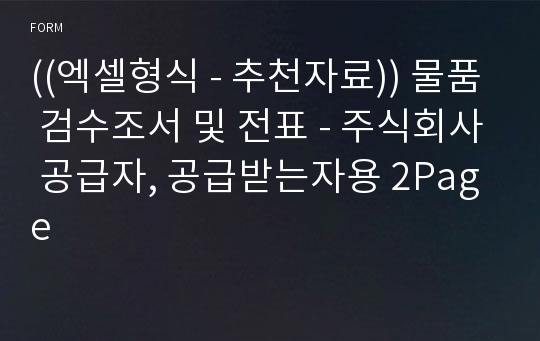 FORM

((엑셀형식 - 추천자료)) 물품 검수조서 및 전표 - 주식회사 공급자, 공급받는자용 2Page